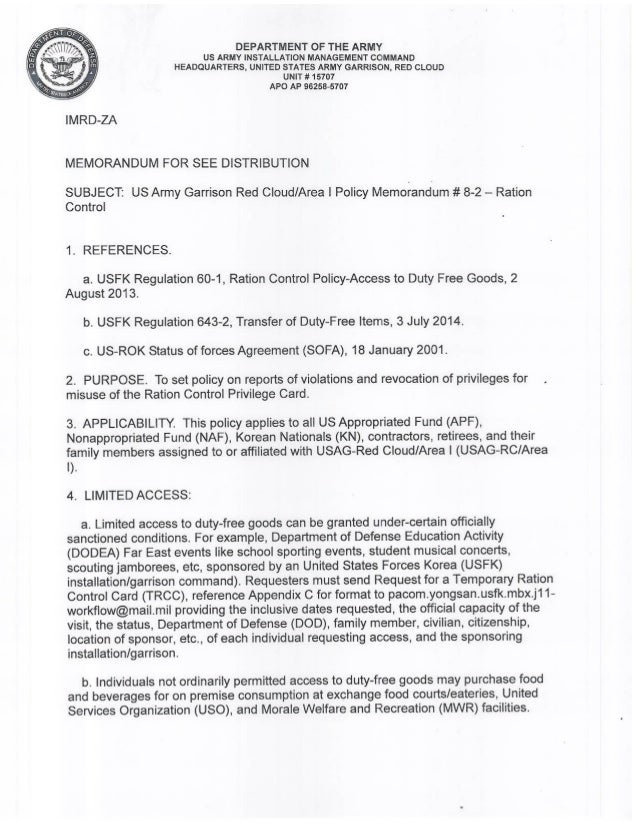 DEPARTMENT OF DEFENSE UNITED STATES OF AMERICA

DEPARTMENT OF THE ARMY
US ARMY INSTALLATION MANAGEMENT COMMAND
HEADQUARTERS, UNITED STATES ARMY GARRISON, RED CLOUD
UNIT # 15707
APO AP 96258-5707

IMRD-ZA

MEMORANDUM FOR SEE DISTRIBUTION

SUBJECT: US Army Garrison Red Cloud/Area I Policy Memorandum # 8-2 – Ration Control

1. REFERENCES.

a. USFK Regulation 60-1, Ration Control Policy-Access to Duty Free Goods, 2 August 2013.

b. USFK Regulation 643-2, Transfer of Duty-Free Items, 3 July 2014.

c. US-ROK Status of forces Agreement (SOFA), 18 January 2001.

2. PURPOSE. To set policy on reports of violations and revocation of privileges for misuse of the Ration Control Privilege Card.

3. APPLICABILITY. This policy applies to all US Appropriated Fund (APF), Nonappropriated Fund (NAF), Korean Nationals (KN), contractors, retirees, and their family members assigned to or affiliated with USAG-Red Cloud/Area I (USAG-RC/Area I).

4. LIMITED ACCESS:

a. Limited access to duty-free goods can be granted under-certain officially sanctioned conditions. For example, Department of Defense Education Activity (DODEA) Far East events like school sporting events, student musical concerts, scouting jamborees, etc, sponsored by an United States Forces Korea (USFK) installation/garrison command). Requesters must send Request for a Temporary Ration Control Card (TRCC), reference Appendix C for format to pacom.yongsan.usfk.mbx.j11-workflow@mail.mil providing the inclusive dates requested, the official capacity of the visit, the status, Department of Defense (DOD), family member, civilian, citizenship, location of sponsor, etc., of each individual requesting access, and the sponsoring installation/garrison.

b. Individuals not ordinarily permitted access to duty-free goods may purchase food and beverages for on premise consumption at exchange food courts/eateries, United Services Organization (USO), and Morale Welfare and Recreation (MWR) facilities.